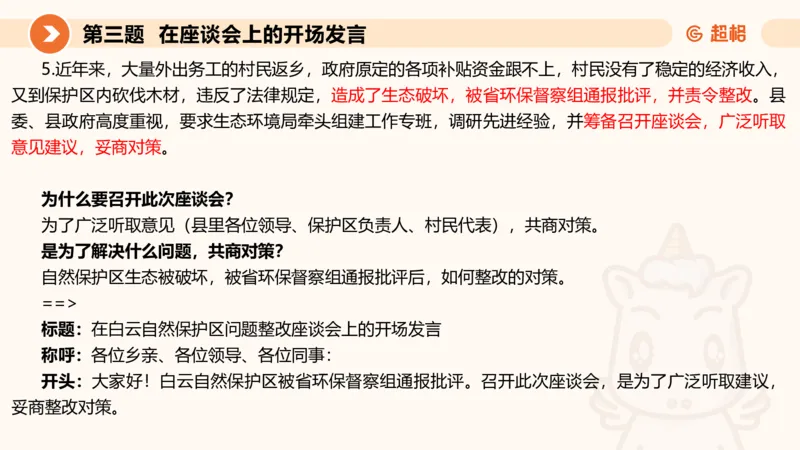 第三题 在座谈会上的开场发言

超格

5.近年来，大量外出务工的村民返乡，政府原定的各项补贴资金跟不上，村民没有了稳定的经济收入，又到保护区内砍伐木材，违反了法律规定，造成了生态破坏，被省环保督察组通报批评，并责令整改。县委、县政府高度重视，要求生态环境局牵头组建工作专班，调研先进经验，并筹备召开座谈会，广泛听取意见建议，妥商对策。

为什么要召开此次座谈会？
为了广泛听取意见（县里各位领导、保护区负责人、村民代表），共商对策。
是为了解决什么问题，共商对策？
自然保护区生态被破坏，被省环保督察组通报批评后，如何整改的对策。
==>
标题：在白云自然保护区问题整改座谈会上的开场发言
称呼：各位乡亲、各位领导、各位同事：
开头：大家好！白云自然保护区被省环保督察组通报批评。召开此次座谈会，是为了广泛听取建议，妥商整改对策。